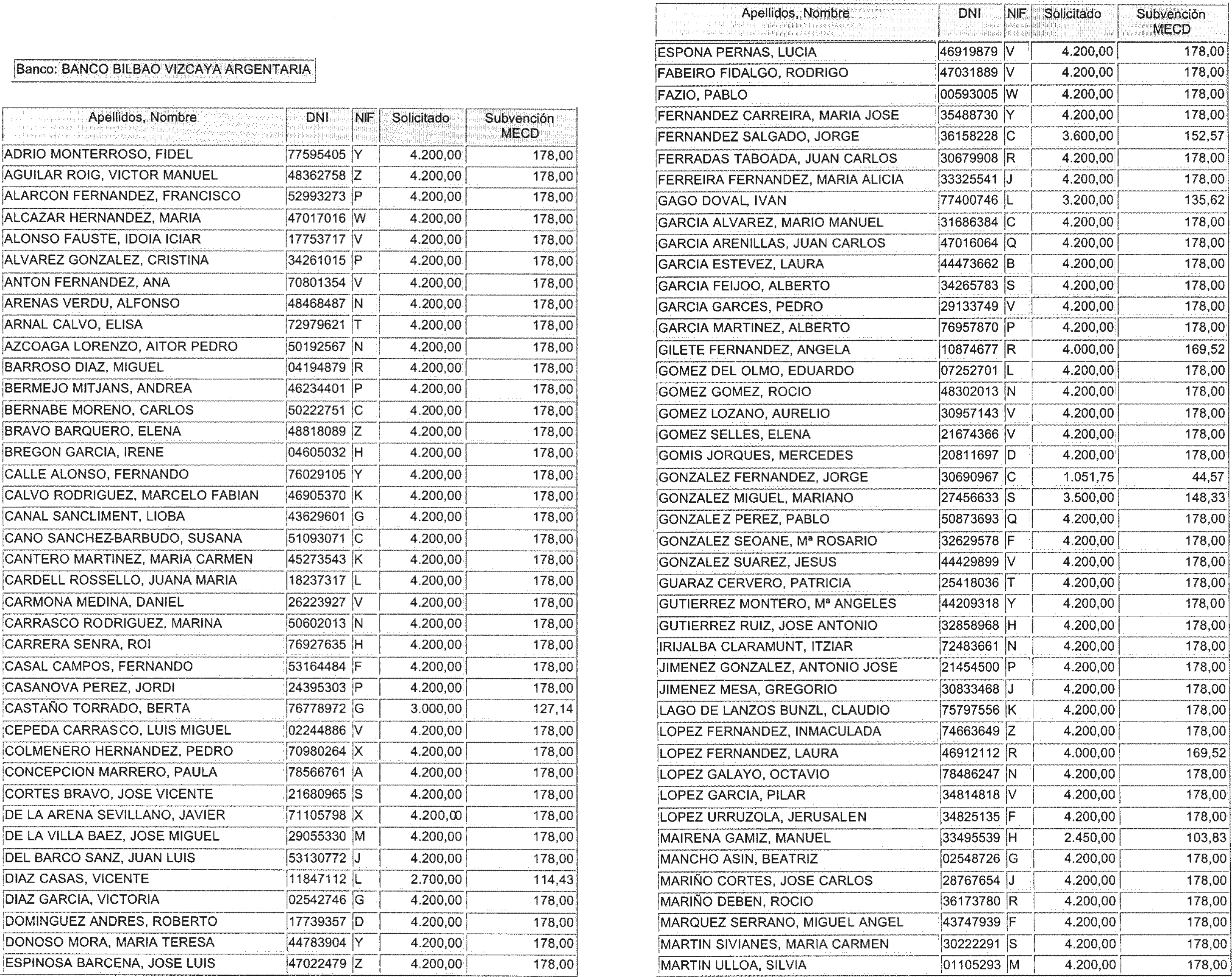 Banco: BANCO BILBAO VIZCAYA ARGENTARIA

| Apellidos, Nombre | DNI | NIF | Solicitado | Subvención MECD |
|---|---|---|---|---|
| ADRIO MONTERROSO, FIDEL | 77595405 | Y | 4.200,00 | 178,00 |
| AGUILAR ROIG, VICTOR MANUEL | 48362758 | Z | 4.200,00 | 178,00 |
| ALARCON FERNANDEZ, FRANCISCO | 52993273 | P | 4.200,00 | 178,00 |
| ALCAZAR HERNANDEZ, MARIA | 47017016 | W | 4.200,00 | 178,00 |
| ALONSO FAUSTE, IDOIA ICIAR | 17753717 | V | 4.200,00 | 178,00 |
| ALVAREZ GONZALEZ, CRISTINA | 34261015 | P | 4.200,00 | 178,00 |
| ANTON FERNANDEZ, ANA | 70801354 | V | 4.200,00 | 178,00 |
| ARENAS VERDU, ALFONSO | 48468487 | N | 4.200,00 | 178,00 |
| ARNAL CALVO, ELISA | 72979621 | T | 4.200,00 | 178,00 |
| AZCOAGA LORENZO, AITOR PEDRO | 50192567 | N | 4.200,00 | 178,00 |
| BARROSO DIAZ, MIGUEL | 04194879 | R | 4.200,00 | 178,00 |
| BERMEJO MITJANS, ANDREA | 46234401 | P | 4.200,00 | 178,00 |
| BERNABE MORENO, CARLOS | 50222751 | C | 4.200,00 | 178,00 |
| BRAVO BARQUERO, ELENA | 48818089 | Z | 4.200,00 | 178,00 |
| BREGON GARCIA, IRENE | 04605032 | H | 4.200,00 | 178,00 |
| CALLE ALONSO, FERNANDO | 76029105 | Y | 4.200,00 | 178,00 |
| CALVO RODRIGUEZ, MARCELO FABIAN | 46905370 | K | 4.200,00 | 178,00 |
| CANAL SANCLIMENT, LIOBA | 43629601 | G | 4.200,00 | 178,00 |
| CANO SANCHEZ-BARBUDO, SUSANA | 51093071 | C | 4.200,00 | 178,00 |
| CANTERO MARTINEZ, MARIA CARMEN | 45273543 | K | 4.200,00 | 178,00 |
| CARDELL ROSSELLO, JUANA MARIA | 18237317 | L | 4.200,00 | 178,00 |
| CARMONA MEDINA, DANIEL | 26223927 | V | 4.200,00 | 178,00 |
| CARRASCO RODRIGUEZ, MARINA | 50602013 | N | 4.200,00 | 178,00 |
| CARRERA SENRA, ROI | 76927635 | H | 4.200,00 | 178,00 |
| CASAL CAMPOS, FERNANDO | 53164484 | F | 4.200,00 | 178,00 |
| CASANOVA PEREZ, JORDI | 24395303 | P | 4.200,00 | 178,00 |
| CASTAÑO TORRADO, BERTA | 76778972 | G | 3.000,00 | 127,14 |
| CEPEDA CARRASCO, LUIS MIGUEL | 02244886 | V | 4.200,00 | 178,00 |
| COLMENERO HERNANDEZ, PEDRO | 70980264 | X | 4.200,00 | 178,00 |
| CONCEPCION MARRERO, PAULA | 78566761 | A | 4.200,00 | 178,00 |
| CORTES BRAVO, JOSE VICENTE | 21680965 | S | 4.200,00 | 178,00 |
| DE LA ARENA SEVILLANO, JAVIER | 71105798 | X | 4.200,00 | 178,00 |
| DE LA VILLA BAEZ, JOSE MIGUEL | 29055330 | M | 4.200,00 | 178,00 |
| DEL BARCO SANZ, JUAN LUIS | 53130772 | J | 4.200,00 | 178,00 |
| DIAZ CASAS, VICENTE | 11847112 | L | 2.700,00 | 114,43 |
| DIAZ GARCIA, VICTORIA | 02542746 | G | 4.200,00 | 178,00 |
| DOMINGUEZ ANDRES, ROBERTO | 17739357 | D | 4.200,00 | 178,00 |
| DONOSO MORA, MARIA TERESA | 44783904 | Y | 4.200,00 | 178,00 |
| ESPINOSA BARCENA, JOSE LUIS | 47022479 | Z | 4.200,00 | 178,00 |

| Apellidos, Nombre | DNI | NIF | Solicitado | Subvención MECD |
|---|---|---|---|---|
| ESPONA PERNAS, LUCIA | 46919879 | V | 4.200,00 | 178,00 |
| FABEIRO FIDALGO, RODRIGO | 47031889 | V | 4.200,00 | 178,00 |
| FAZIO, PABLO | 00593005 | W | 4.200,00 | 178,00 |
| FERNANDEZ CARREIRA, MARIA JOSE | 35488730 | Y | 4.200,00 | 178,00 |
| FERNANDEZ SALGADO, JORGE | 36158228 | C | 3.600,00 | 152,57 |
| FERRADAS TABOADA, JUAN CARLOS | 30679908 | R | 4.200,00 | 178,00 |
| FERREIRA FERNANDEZ, MARIA ALICIA | 33325541 | J | 4.200,00 | 178,00 |
| GAGO DOVAL, IVAN | 77400746 | L | 3.200,00 | 135,62 |
| GARCIA ALVAREZ, MARIO MANUEL | 31686384 | C | 4.200,00 | 178,00 |
| GARCIA ARENILLAS, JUAN CARLOS | 47016064 | Q | 4.200,00 | 178,00 |
| GARCIA ESTEVEZ, LAURA | 44473662 | B | 4.200,00 | 178,00 |
| GARCIA FEIJOO, ALBERTO | 34265783 | S | 4.200,00 | 178,00 |
| GARCIA GARCES, PEDRO | 29133749 | V | 4.200,00 | 178,00 |
| GARCIA MARTINEZ, ALBERTO | 76957870 | P | 4.200,00 | 178,00 |
| GILETE FERNANDEZ, ANGELA | 10874677 | R | 4.000,00 | 169,52 |
| GOMEZ DEL OLMO, EDUARDO | 07252701 | L | 4.200,00 | 178,00 |
| GOMEZ GOMEZ, ROCIO | 48302013 | N | 4.200,00 | 178,00 |
| GOMEZ LOZANO, AURELIO | 30957143 | V | 4.200,00 | 178,00 |
| GOMEZ SELLES, ELENA | 21674366 | V | 4.200,00 | 178,00 |
| GOMIS JORQUES, MERCEDES | 20811697 | D | 4.200,00 | 178,00 |
| GONZALEZ FERNANDEZ, JORGE | 30690967 | C | 1.051,75 | 44,57 |
| GONZALEZ MIGUEL, MARIANO | 27456633 | S | 3.500,00 | 148,33 |
| GONZALEZ PEREZ, PABLO | 50873693 | Q | 4.200,00 | 178,00 |
| GONZALEZ SEOANE, Mª ROSARIO | 32629578 | F | 4.200,00 | 178,00 |
| GONZALEZ SUAREZ, JESUS | 44429899 | V | 4.200,00 | 178,00 |
| GUARAZ CERVERO, PATRICIA | 25418036 | T | 4.200,00 | 178,00 |
| GUTIERREZ MONTERO, Mª ANGELES | 44209318 | Y | 4.200,00 | 178,00 |
| GUTIERREZ RUIZ, JOSE ANTONIO | 32858968 | H | 4.200,00 | 178,00 |
| IRIJALBA CLARAMUNT, ITZIAR | 72483661 | N | 4.200,00 | 178,00 |
| JIMENEZ GONZALEZ, ANTONIO JOSE | 21454500 | P | 4.200,00 | 178,00 |
| JIMENEZ MESA, GREGORIO | 30833468 | J | 4.200,00 | 178,00 |
| LAGO DE LANZOS BUNZL, CLAUDIO | 75797556 | K | 4.200,00 | 178,00 |
| LOPEZ FERNANDEZ, INMACULADA | 74663649 | Z | 4.200,00 | 178,00 |
| LOPEZ FERNANDEZ, LAURA | 46912112 | R | 4.000,00 | 169,52 |
| LOPEZ GALAYO, OCTAVIO | 78486247 | N | 4.200,00 | 178,00 |
| LOPEZ GARCIA, PILAR | 34814818 | V | 4.200,00 | 178,00 |
| LOPEZ URRUZOLA, JERUSALEN | 34825135 | F | 4.200,00 | 178,00 |
| MAIRENA GAMIZ, MANUEL | 33495539 | H | 2.450,00 | 103,83 |
| MANCHO ASIN, BEATRIZ | 02548726 | G | 4.200,00 | 178,00 |
| MARIÑO CORTES, JOSE CARLOS | 28767654 | J | 4.200,00 | 178,00 |
| MARIÑO DEBEN, ROCIO | 36173780 | R | 4.200,00 | 178,00 |
| MARQUEZ SERRANO, MIGUEL ANGEL | 43747939 | F | 4.200,00 | 178,00 |
| MARTIN SIVIANES, MARIA CARMEN | 30222291 | S | 4.200,00 | 178,00 |
| MARTIN ULLOA, SILVIA | 01105293 | M | 4.200,00 | 178,00 |